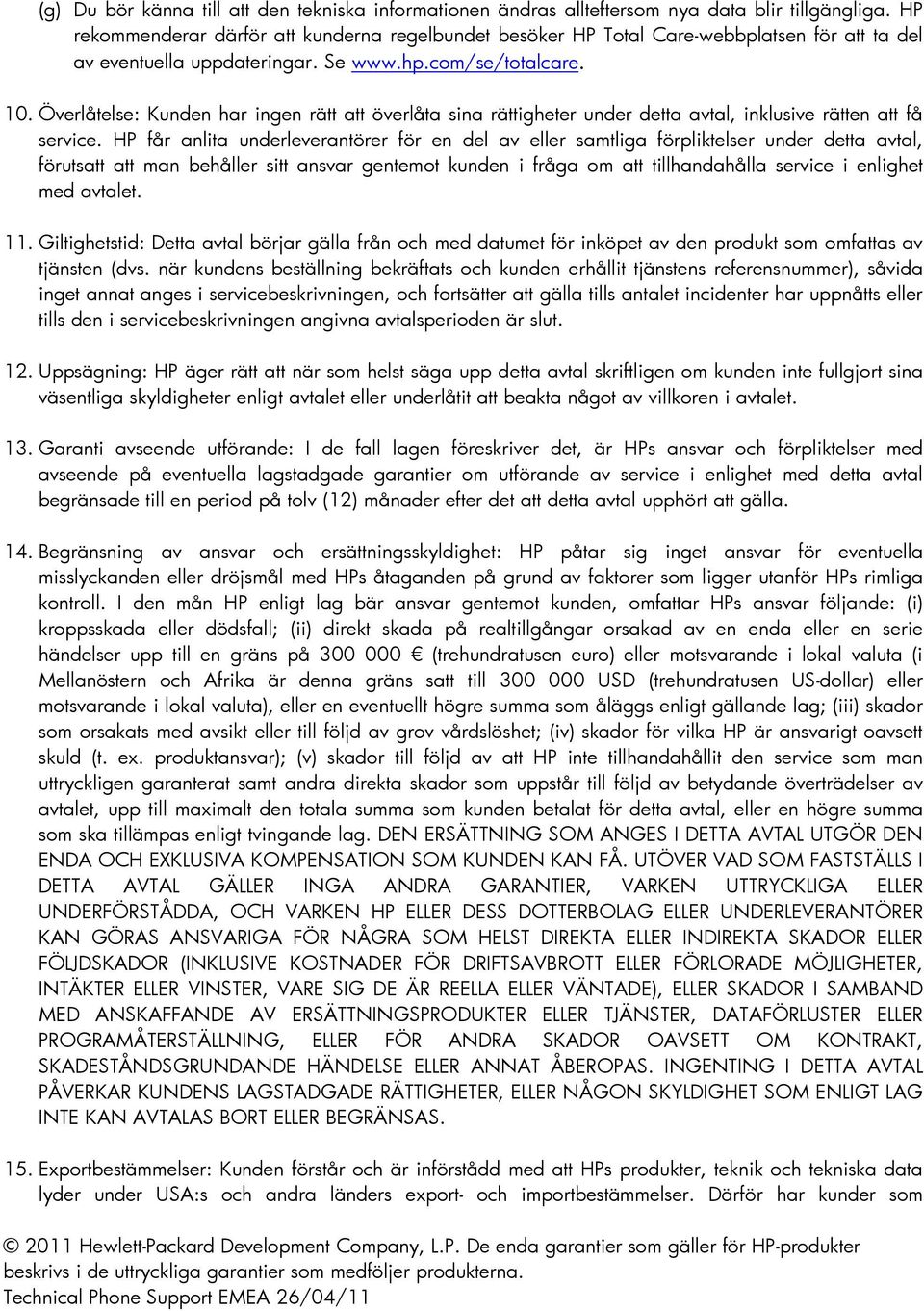 (g) Du bör känna till att den tekniska informationen ändras allteftersom nya data blir tillgängliga. HP rekommenderar därför att kunderna regelbundet besöker HP Total Care-webbplatsen för att ta del av eventuella uppdateringar. Se www.hp.com/se/totalcare.

10. Överlåtelse: Kunden har ingen rätt att överlåta sina rättigheter under detta avtal, inklusive rätten att få service. HP får anlita underleverantörer för en del av eller samtliga förpliktelser under detta avtal, förutsatt att man behåller sitt ansvar gentemot kunden i fråga om att tillhandahålla service i enlighet med avtalet.

11. Giltighetstid: Detta avtal börjar gälla från och med datumet för inköpet av den produkt som omfattas av tjänsten (dvs. när kundens beställning bekräftats och kunden erhållit tjänstens referensnummer), såvida inget annat anges i servicebeskrivningen, och fortsätter att gälla tills antalet incidenter har uppnåtts eller tills den i servicebeskrivningen angivna avtalsperioden är slut.

12. Uppsägning: HP äger rätt att när som helst säga upp detta avtal skriftligen om kunden inte fullgjort sina väsentliga skyldigheter enligt avtalet eller underlåtit att beakta något av villkoren i avtalet.

13. Garanti avseende utförande: I de fall lagen föreskriver det, är HPs ansvar och förpliktelser med avseende på eventuella lagstadgade garantier om utförande av service i enlighet med detta avtal begränsade till en period på tolv (12) månader efter det att detta avtal upphört att gälla.

14. Begränsning av ansvar och ersättningsskyldighet: HP påtar sig inget ansvar för eventuella misslyckanden eller dröjsmål med HPs åtaganden på grund av faktorer som ligger utanför HPs rimliga kontroll. I den mån HP enligt lag bär ansvar gentemot kunden, omfattar HPs ansvar följande: (i) kroppsskada eller dödsfall; (ii) direkt skada på realtillgångar orsakad av en enda eller en serie händelser upp till en gräns på 300 000 € (trehundratusen euro) eller motsvarande i lokal valuta (i Mellanöstern och Afrika är denna gräns satt till 300 000 USD (trehundratusen US-dollar) eller motsvarande i lokal valuta), eller en eventuellt högre summa som åläggs enligt gällande lag; (iii) skador som orsakats med avsikt eller till följd av grov vårdslöshet; (iv) skador för vilka HP är ansvarigt oavsett skuld (t. ex. produktansvar); (v) skador till följd av att HP inte tillhandahållit den service som man uttryckligen garanterat samt andra direkta skador som uppstår till följd av betydande överträdelser av avtalet, upp till maximalt den totala summa som kunden betalat för detta avtal, eller en högre summa som ska tillämpas enligt tvingande lag. DEN ERSÄTTNING SOM ANGES I DETTA AVTAL UTGÖR DEN ENDA OCH EXKLUSIVA KOMPENSATION SOM KUNDEN KAN FÅ. UTÖVER VAD SOM FASTSTÄLLS I DETTA AVTAL GÄLLER INGA ANDRA GARANTIER, VARKEN UTTRYCKLIGA ELLER UNDERFÖRSTÅDDA, OCH VARKEN HP ELLER DESS DOTTERBOLAG ELLER UNDERLEVERANTÖRER KAN GÖRAS ANSVARIGA FÖR NÅGRA SOM HELST DIREKTA ELLER INDIREKTA SKADOR ELLER FÖLJDSKADOR (INKLUSIVE KOSTNADER FÖR DRIFTSAVBROTT ELLER FÖRLORADE MÖJLIGHETER, INTÄKTER ELLER VINSTER, VARE SIG DE ÄR REELLA ELLER VÄNTADE), ELLER SKADOR I SAMBAND MED ANSKAFFANDE AV ERSÄTTNINGSPRODUKTER ELLER TJÄNSTER, DATAFÖRLUSTER ELLER PROGRAMÅTERSTÄLLNING, ELLER FÖR ANDRA SKADOR OAVSETT OM KONTRAKT, SKADESTÅNDSGRUNDANDE HÄNDELSE ELLER ANNAT ÅBEROPAS. INGENTING I DETTA AVTAL PÅVERKAR KUNDENS LAGSTADGADE RÄTTIGHETER, ELLER NÅGON SKYLDIGHET SOM ENLIGT LAG INTE KAN AVTALAS BORT ELLER BEGRÄNSAS.

15. Exportbestämmelser: Kunden förstår och är införstådd med att HPs produkter, teknik och tekniska data lyder under USA:s och andra länders export- och importbestämmelser. Därför har kunder som

© 2011 Hewlett-Packard Development Company, L.P. De enda garantier som gäller för HP-produkter beskrivs i de uttryckliga garantier som medföljer produkterna.
Technical Phone Support EMEA 26/04/11